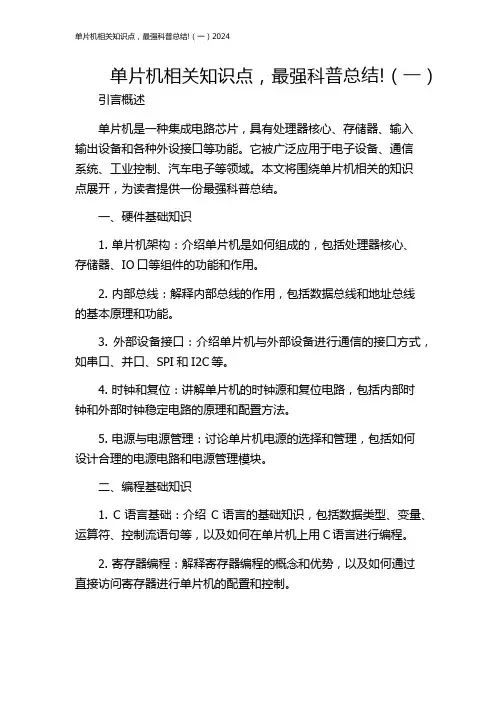 单片机相关知识点，最强科普总结!（一）2024

单片机相关知识点，最强科普总结!（一）

引言概述

单片机是一种集成电路芯片，具有处理器核心、存储器、输入输出设备和各种外设接口等功能。它被广泛应用于电子设备、通信系统、工业控制、汽车电子等领域。本文将围绕单片机相关的知识点展开，为读者提供一份最强科普总结。

一、硬件基础知识

1. 单片机架构：介绍单片机是如何组成的，包括处理器核心、存储器、IO 口等组件的功能和作用。

2. 内部总线：解释内部总线的作用，包括数据总线和地址总线的基本原理和功能。

3. 外部设备接口：介绍单片机与外部设备进行通信的接口方式，如串口、并口、SPI 和 I2C 等。

4. 时钟和复位：讲解单片机的时钟源和复位电路，包括内部时钟和外部时钟稳定电路的原理和配置方法。

5. 电源与电源管理：讨论单片机电源的选择和管理，包括如何设计合理的电源电路和电源管理模块。

二、编程基础知识

1. C 语言基础：介绍 C 语言的基础知识，包括数据类型、变量、运算符、控制流语句等，以及如何在单片机上用 C 语言进行编程。

2. 寄存器编程：解释寄存器编程的概念和优势，以及如何通过直接访问寄存器进行单片机的配置和控制。